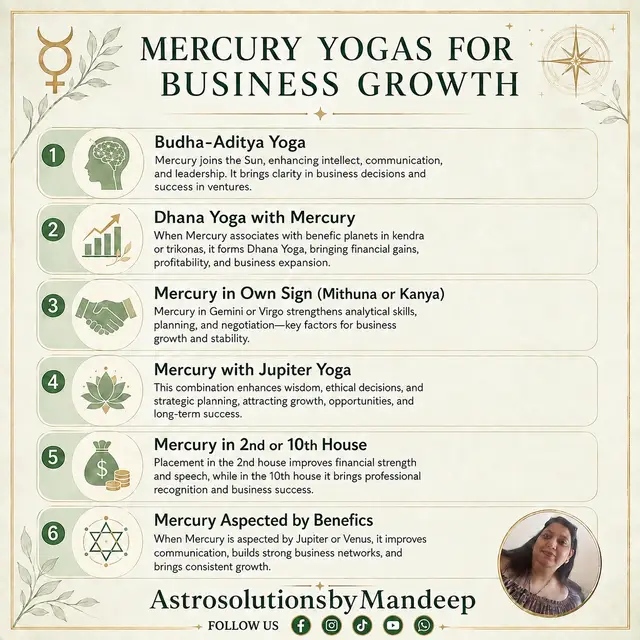 MERCURY YOGAS FOR BUSINESS GROWTH

1 Budha-Aditya Yoga
Mercury joins the Sun, enhancing intellect, communication, and leadership. It brings clarity in business decisions and success in ventures.

2 Dhana Yoga with Mercury
When Mercury associates with benefic planets in kendra or trikonas, it forms Dhana Yoga, bringing financial gains, profitability, and business expansion.

3 Mercury in Own Sign (Mithuna or Kanya)
Mercury in Gemini or Virgo strengthens analytical skills, planning, and negotiation—key factors for business growth and stability.

4 Mercury with Jupiter Yoga
This combination enhances wisdom, ethical decisions, and strategic planning, attracting growth, opportunities, and long-term success.

5 Mercury in 2nd or 10th House
Placement in the 2nd house improves financial strength and speech, while in the 10th house it brings professional recognition and business success.

6 Mercury Aspected by Benefics
When Mercury is aspected by Jupiter or Venus, it improves communication, builds strong business networks, and brings consistent growth.

AstrosolutionsbyMandeep
FOLLOW US